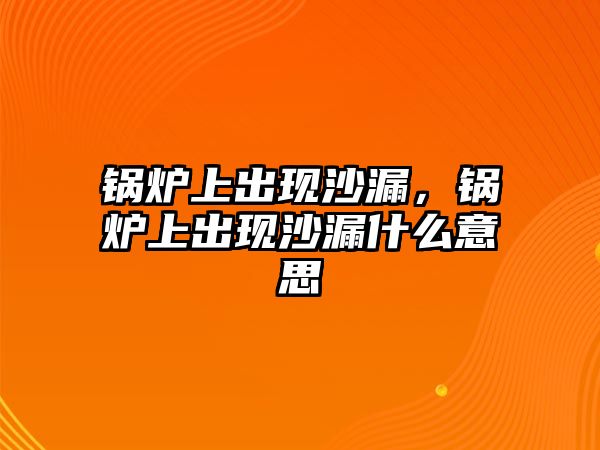 锅炉上出现沙漏，锅炉上出现沙漏什么意思